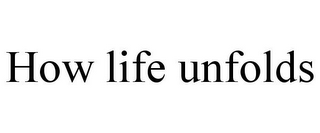 How life unfolds